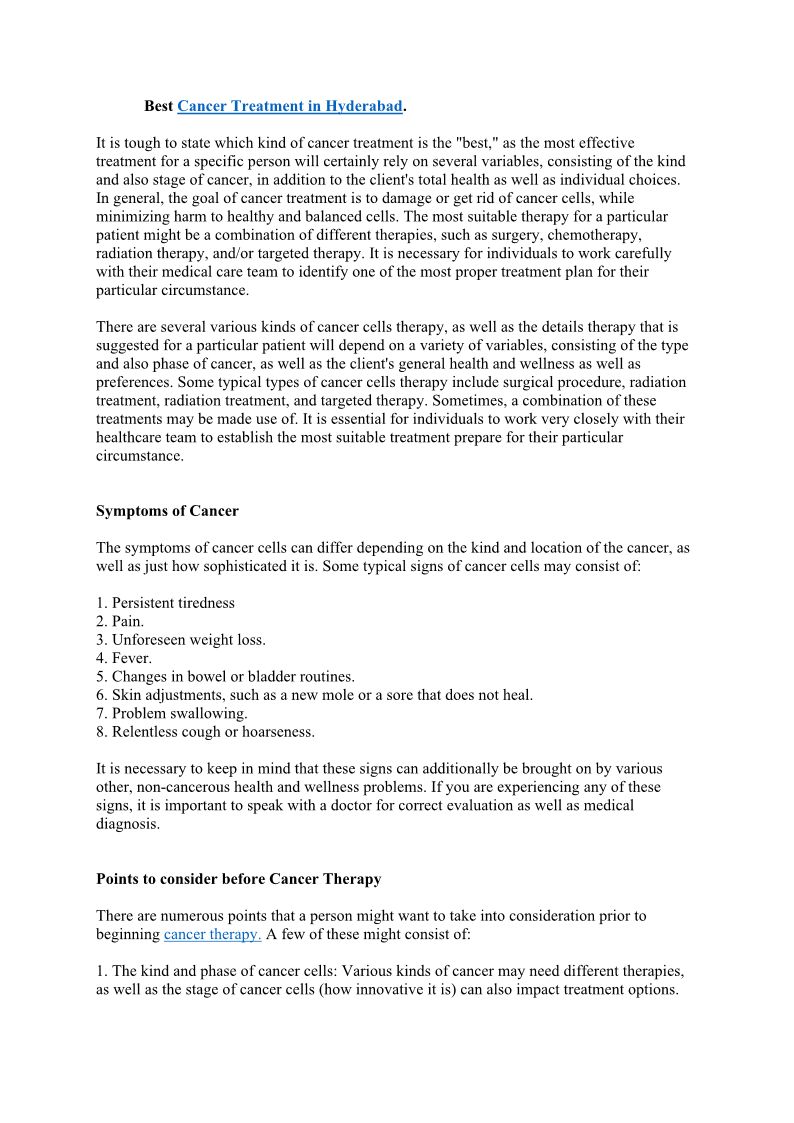 Best Cancer Treatment in Hyderabad.

It is tough to state which kind of cancer treatment is the "best," as the most effective treatment for a specific person will certainly rely on several variables, consisting of the kind and also stage of cancer, in addition to the client's total health as well as individual choices. In general, the goal of cancer treatment is to damage or get rid of cancer cells, while minimizing harm to healthy and balanced cells. The most suitable therapy for a particular patient might be a combination of different therapies, such as surgery, chemotherapy, radiation therapy, and/or targeted therapy. It is necessary for individuals to work carefully with their medical care team to identify one of the most proper treatment plan for their particular circumstance.

There are several various kinds of cancer cells therapy, as well as the details therapy that is suggested for a particular patient will depend on a variety of variables, consisting of the type and also phase of cancer, as well as the client's general health and wellness as well as preferences. Some typical types of cancer cells therapy include surgical procedure, radiation treatment, radiation treatment, and targeted therapy. Sometimes, a combination of these treatments may be made use of. It is essential for individuals to work very closely with their healthcare team to establish the most suitable treatment prepare for their particular circumstance.

Symptoms of Cancer

The symptoms of cancer cells can differ depending on the kind and location of the cancer, as well as just how sophisticated it is. Some typical signs of cancer cells may consist of:

1. Persistent tiredness
2. Pain.
3. Unforeseen weight loss.
4. Fever.
5. Changes in bowel or bladder routines.
6. Skin adjustments, such as a new mole or a sore that does not heal.
7. Problem swallowing.
8. Relentless cough or hoarseness.

It is necessary to keep in mind that these signs can additionally be brought on by various other, non-cancerous health and wellness problems. If you are experiencing any of these signs, it is important to speak with a doctor for correct evaluation as well as medical diagnosis.

Points to consider before Cancer Therapy

There are numerous points that a person might want to take into consideration prior to beginning cancer therapy. A few of these might consist of:

1. The kind and phase of cancer cells: Various kinds of cancer may need different therapies, as well as the stage of cancer cells (how innovative it is) can also impact treatment options.